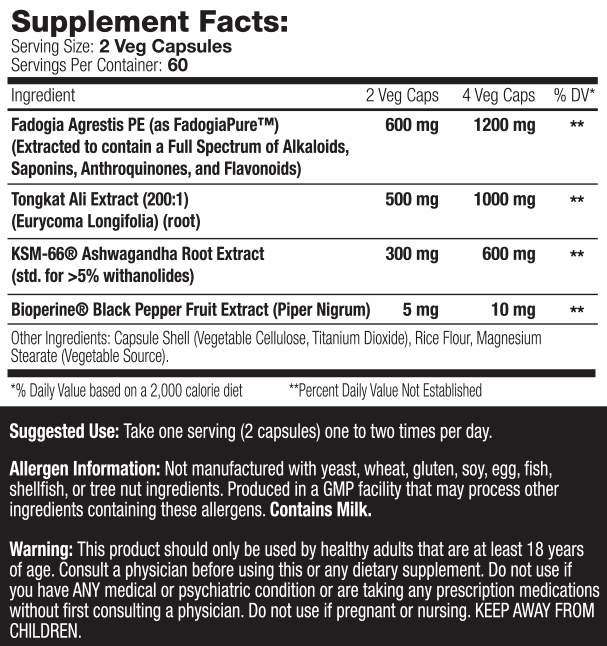 Supplement Facts:
Serving Size: 2 Veg Capsules
Servings Per Container: 60

| Ingredient | 2 Veg Caps | 4 Veg Caps | % DV* |
|---|---|---|---|
| Fadogia Agrestis PE (as FadogiaPure™) (Extracted to contain a Full Spectrum of Alkaloids, Saponins, Anthroquinones, and Flavonoids) | 600 mg | 1200 mg | ** |
| Tongkat Ali Extract (200:1) (Eurycoma Longifolia) (root) | 500 mg | 1000 mg | ** |
| KSM-66® Ashwagandha Root Extract (std. for >5% withanolides) | 300 mg | 600 mg | ** |
| Bioperine® Black Pepper Fruit Extract (Piper Nigrum) | 5 mg | 10 mg | ** |

Other Ingredients: Capsule Shell (Vegetable Cellulose, Titanium Dioxide), Rice Flour, Magnesium Stearate (Vegetable Source).

*% Daily Value based on a 2,000 calorie diet **Percent Daily Value Not Established

Suggested Use: Take one serving (2 capsules) one to two times per day.

Allergen Information: Not manufactured with yeast, wheat, gluten, soy, egg, fish, shellfish, or tree nut ingredients. Produced in a GMP facility that may process other ingredients containing these allergens. Contains Milk.

Warning: This product should only be used by healthy adults that are at least 18 years of age. Consult a physician before using this or any dietary supplement. Do not use if you have ANY medical or psychiatric condition or are taking any prescription medications without first consulting a physician. Do not use if pregnant or nursing. KEEP AWAY FROM CHILDREN.